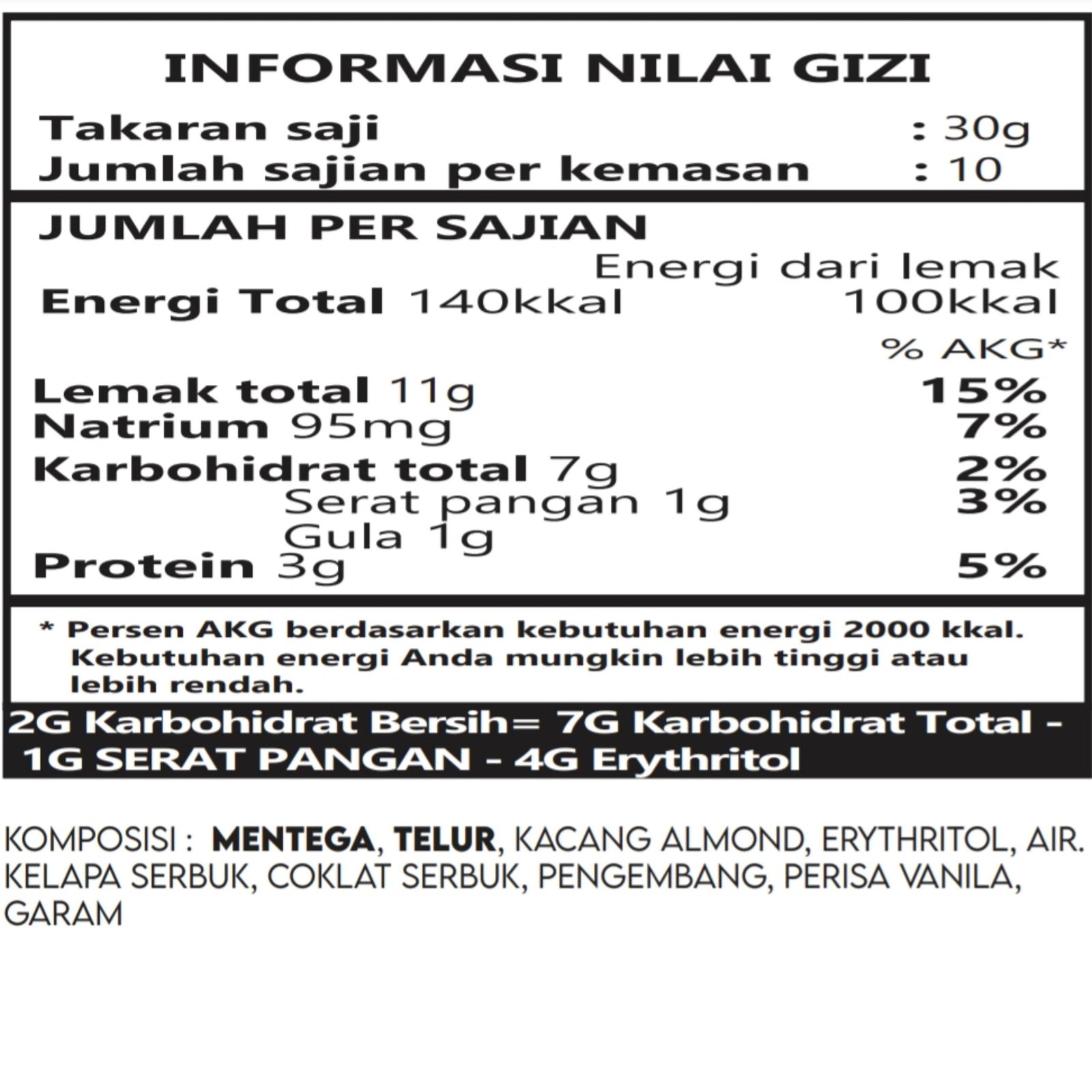 INFORMASI NILAI GIZI

Takaran saji : 30g
Jumlah sajian per kemasan : 10

JUMLAH PER SAJIAN

Energi dari lemak
Energi Total 140kkal 100kkal

% AKG*

Lemak total 11g 15%
Natrium 95mg 7%
Karbohidrat total 7g 2%
Serat pangan 1g 3%
Gula 1g
Protein 3g 5%

* Persen AKG berdasarkan kebutuhan energi 2000 kkal. Kebutuhan energi Anda mungkin lebih tinggi atau lebih rendah.

2G Karbohidrat Bersih= 7G Karbohidrat Total - 1G SERAT PANGAN - 4G Erythritol

KOMPOSISI : MENTEGA, TELUR, KACANG ALMOND, ERYTHRITOL, AIR. KELAPA SERBUK, COKLAT SERBUK, PENGEMBANG, PERISA VANILA, GARAM